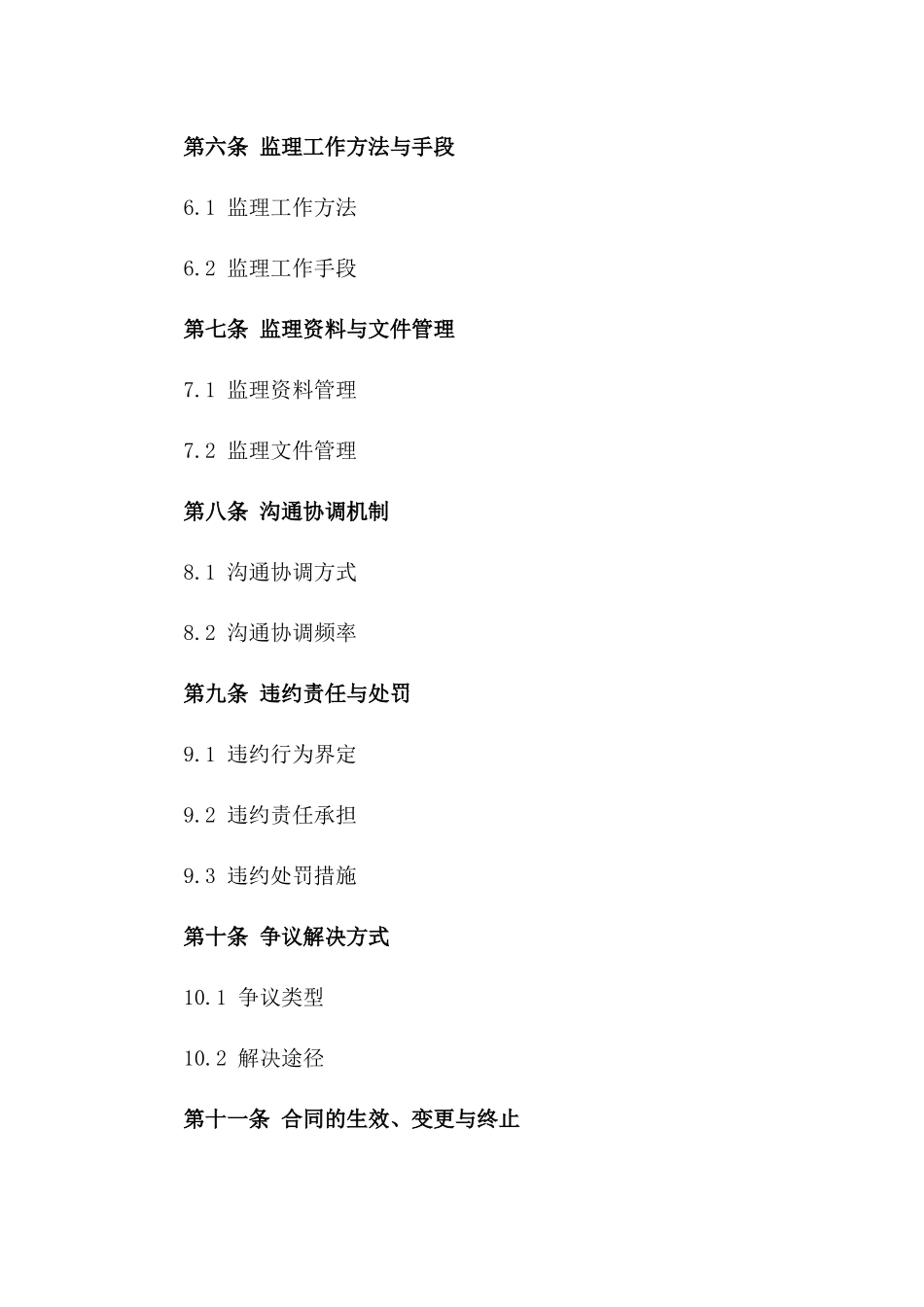 第六条 监理工作方法与手段

6.1 监理工作方法

6.2 监理工作手段

第七条 监理资料与文件管理

7.1 监理资料管理

7.2 监理文件管理

第八条 沟通协调机制

8.1 沟通协调方式

8.2 沟通协调频率

第九条 违约责任与处罚

9.1 违约行为界定

9.2 违约责任承担

9.3 违约处罚措施

第十条 争议解决方式

10.1 争议类型

10.2 解决途径

第十一条 合同的生效、变更与终止